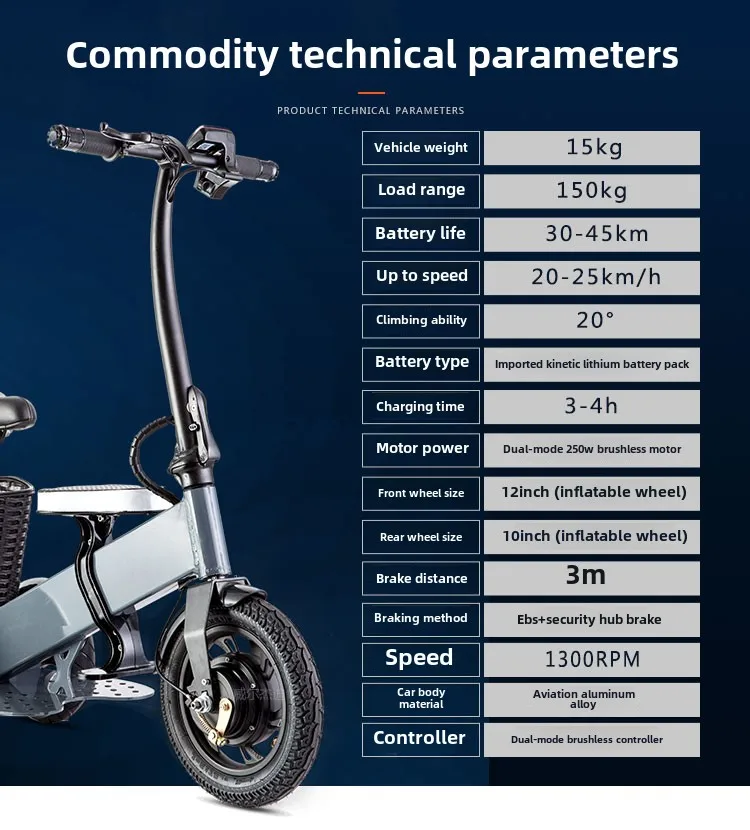 Commodity technical parameters

PRODUCT TECHNICAL PARAMETERS

Vehicle weight
15kg

Load range
150kg

Battery life
30-45km

Up to speed
20-25km/h

Climbing ability
20°

Battery type
Imported kinetic lithium battery pack

Charging time
3-4h

Motor power
Dual-mode 250w brushless motor

Front wheel size
12inch (inflatable wheel)

Rear wheel size
10inch (inflatable wheel)

Brake distance
3m

Braking method
Ebs+security hub brake

Speed
1300RPM

Car body material
Aviation aluminum alloy

Controller
Dual-mode brushless controller